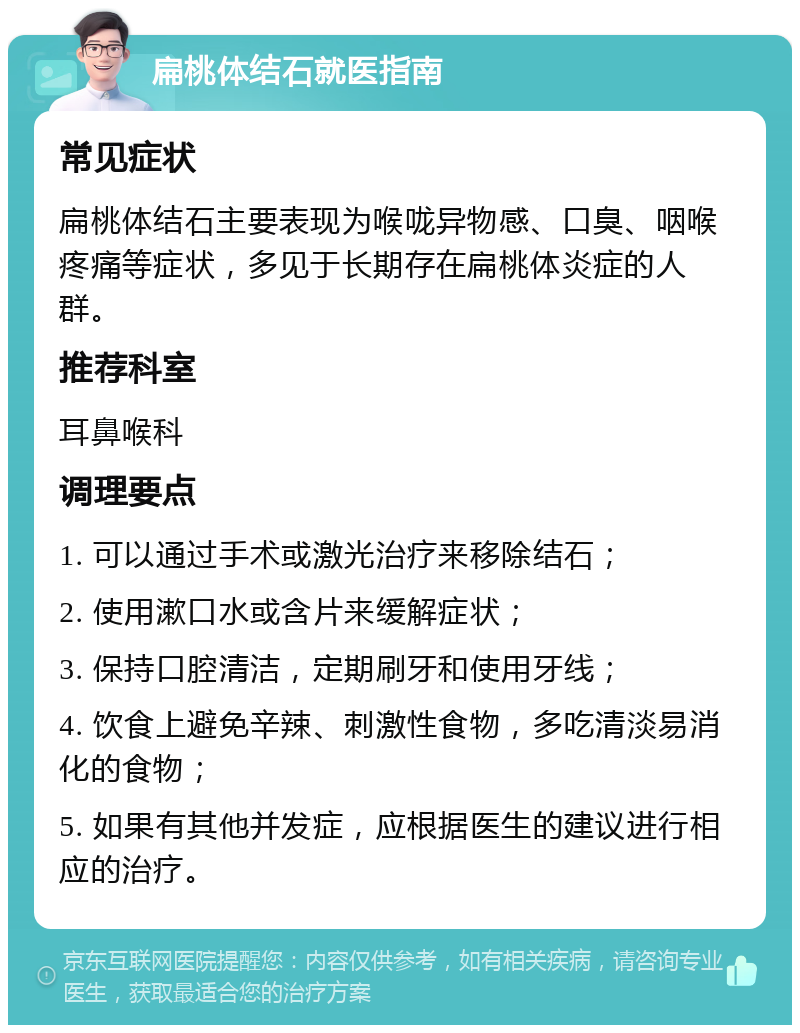 扁桃体结石就医指南

常见症状

扁桃体结石主要表现为喉咙异物感、口臭、咽喉疼痛等症状，多见于长期存在扁桃体炎症的人群。

推荐科室

耳鼻喉科

调理要点

1. 可以通过手术或激光治疗来移除结石；

2. 使用漱口水或含片来缓解症状；

3. 保持口腔清洁，定期刷牙和使用牙线；

4. 饮食上避免辛辣、刺激性食物，多吃清淡易消化的食物；

5. 如果有其他并发症，应根据医生的建议进行相应的治疗。

京东互联网医院提醒您：内容仅供参考，如有相关疾病，请咨询专业医生，获取最适合您的治疗方案